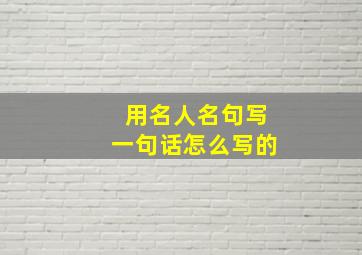 用名人名句写
一句话怎么写的